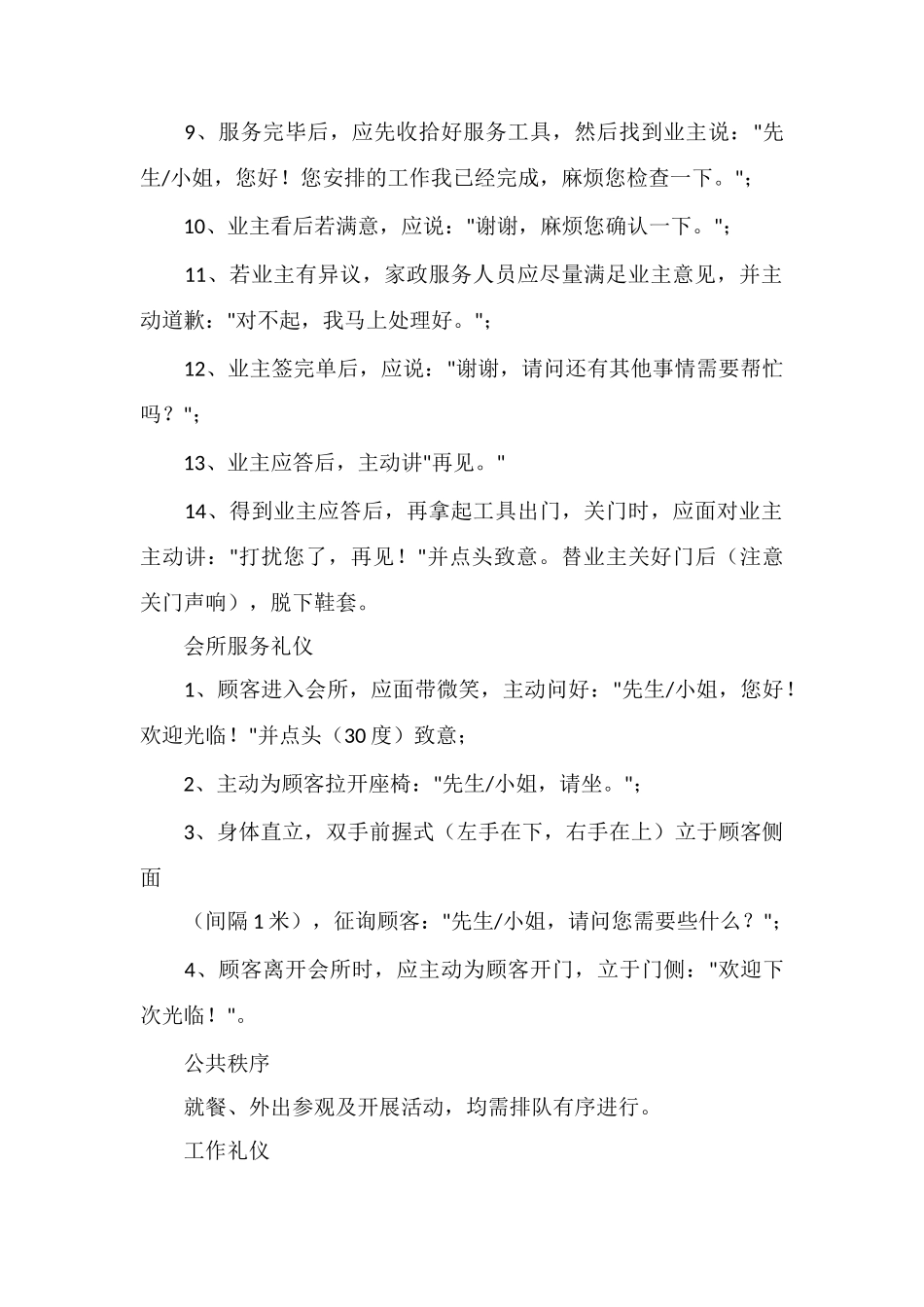 9、服务完毕后，应先收拾好服务工具，然后找到业主说："先生/小姐，您好！您安排的工作我已经完成，麻烦您检查一下。"；

10、业主看后若满意，应说："谢谢，麻烦您确认一下。"；

11、若业主有异议，家政服务人员应尽量满足业主意见，并主动道歉："对不起，我马上处理好。"；

12、业主签完单后，应说："谢谢，请问还有其他事情需要帮忙吗？"；

13、业主应答后，主动讲"再见。"

14、得到业主应答后，再拿起工具出门，关门时，应面对业主主动讲："打扰您了，再见！"并点头致意。替业主关好门后（注意关门声响），脱下鞋套。

会所服务礼仪

1、顾客进入会所，应面带微笑，主动问好："先生/小姐，您好！欢迎光临！"并点头（30度）致意；

2、主动为顾客拉开座椅："先生/小姐，请坐。"；

3、身体直立，双手前握式（左手在下，右手在上）立于顾客侧面

（间隔1米），征询顾客："先生/小姐，请问您需要些什么？"；

4、顾客离开会所时，应主动为顾客开门，立于门侧："欢迎下次光临！"。

公共秩序

就餐、外出参观及开展活动，均需排队有序进行。

工作礼仪